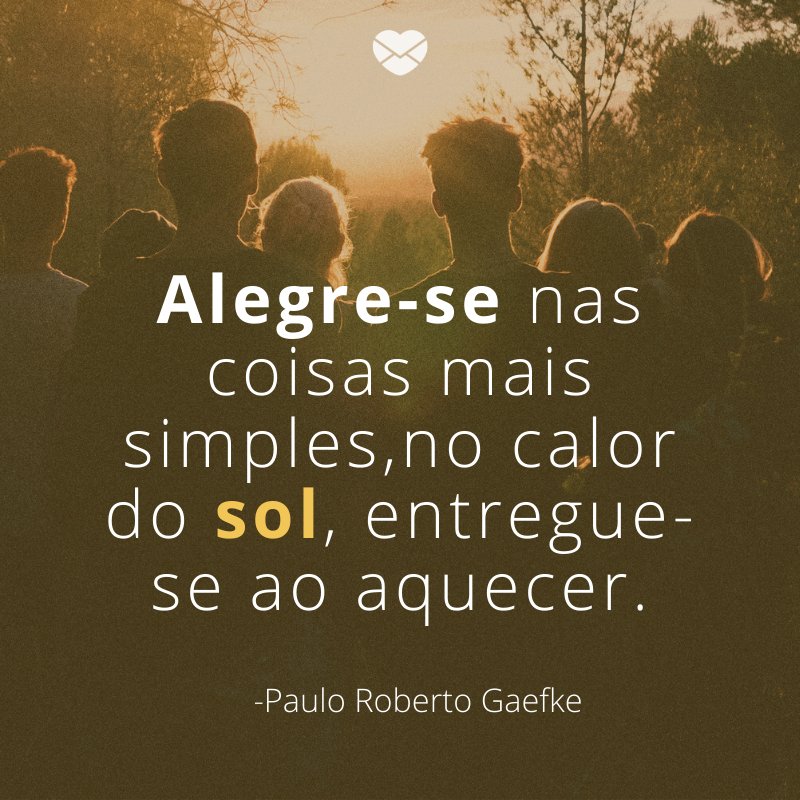 Alegre-se nas coisas mais simples,no calor do sol, entregue-se ao aquecer.

-Paulo Roberto Gaefke